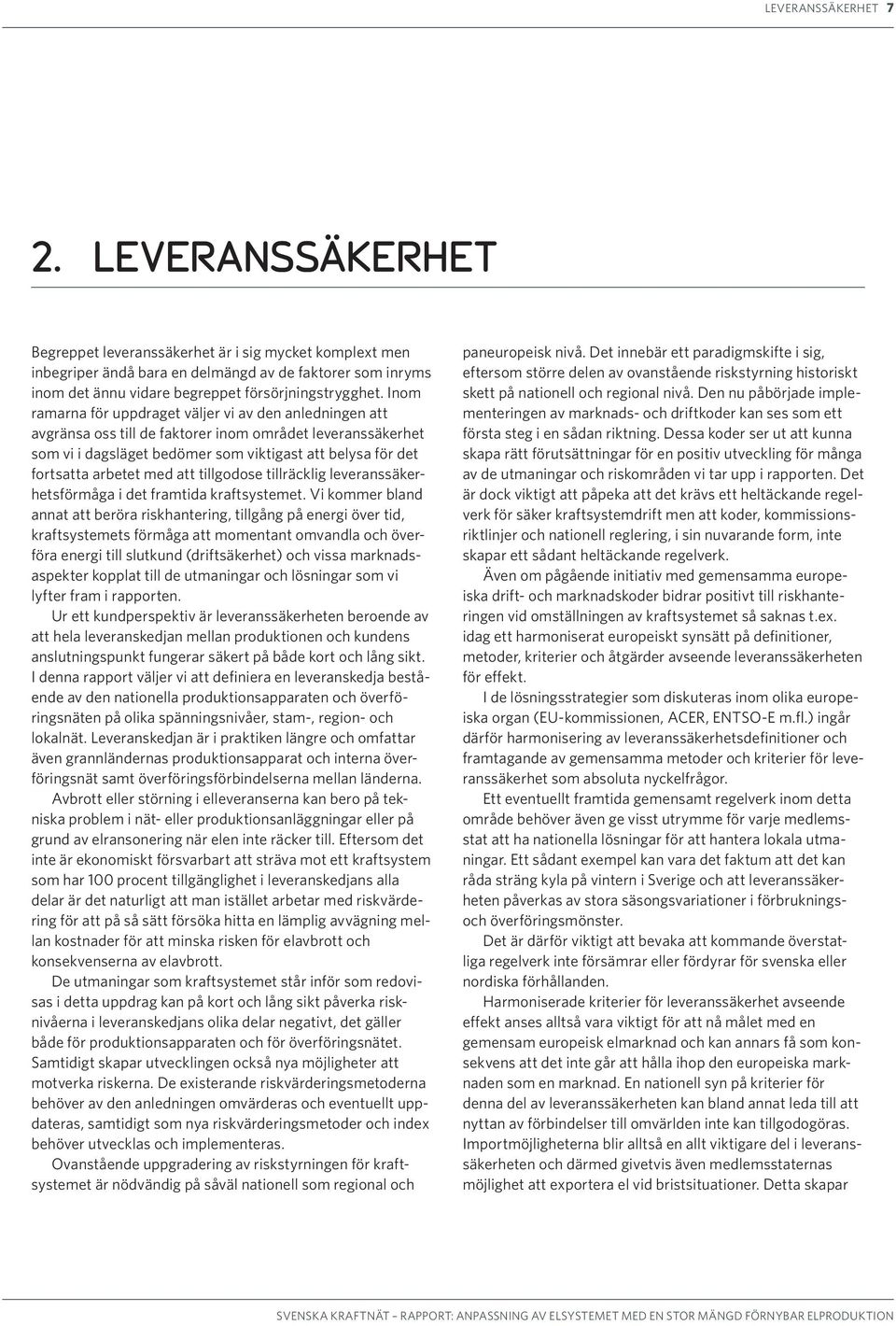 LEVERANSSÄKERHET 7

2. LEVERANSSÄKERHET

Begreppet leveranssäkerhet är i sig mycket komplext men inbegriper ändå bara en delmängd av de faktorer som inryms inom det ännu vidare begreppet försörjningstrygghet. Inom ramarna för uppdraget väljer vi av den anledningen att avgränsa oss till de faktorer inom området leveranssäkerhet som vi i dagsläget bedömer som viktigast att belysa för det fortsatta arbetet med att tillgodose tillräcklig leveranssäkerhetsförmåga i det framtida kraftsystemet. Vi kommer bland annat att beröra riskhantering, tillgång på energi över tid, kraftsystemets förmåga att momentant omvandla och överföra energi till slutkund (driftsäkerhet) och vissa marknadsaspekter kopplat till de utmaningar och lösningar som vi lyfter fram i rapporten.

Ur ett kundperspektiv är leveranssäkerheten beroende av att hela leveranskedjan mellan produktionen och kundens anslutningspunkt fungerar säkert på både kort och lång sikt. I denna rapport väljer vi att definiera en leveranskedja bestående av den nationella produktionsapparaten och överföringsnäten på olika spänningsnivåer, stam-, region- och lokalnät. Leveranskedjan är i praktiken längre och omfattar även grannländernas produktionsapparat och interna överföringsnät samt överföringsförbindelserna mellan länderna.

Avbrott eller störning i elleveranserna kan bero på tekniska problem i nät- eller produktionsanläggningar eller på grund av elransonering när elen inte räcker till. Eftersom det inte är ekonomiskt försvarbart att sträva mot ett kraftsystem som har 100 procent tillgänglighet i leveranskedjans alla delar är det naturligt att man istället arbetar med riskvärdering för att på så sätt försöka hitta en lämplig avvägning mellan kostnader för att minska risken för elavbrott och konsekvenserna av elavbrott.

De utmaningar som kraftsystemet står inför som redovisas i detta uppdrag kan på kort och lång sikt påverka risknivåerna i leveranskedjans olika delar negativt, det gäller både för produktionsapparaten och för överföringsnätet. Samtidigt skapar utvecklingen också nya möjligheter att motverka riskerna. De existerande riskvärderingsmetoderna behöver av den anledningen omvärderas och eventuellt uppdateras, samtidigt som nya riskvärderingsmetoder och index behöver utvecklas och implementeras.

Ovanstående uppgradering av riskstyrningen för kraftsystemet är nödvändig på såväl nationell som regional och paneuropeisk nivå. Det innebär ett paradigmskifte i sig, eftersom större delen av ovanstående riskstyrning historiskt skett på nationell och regional nivå. Den nu påbörjade implementeringen av marknads- och driftkoder kan ses som ett första steg i en sådan riktning. Dessa koder ser ut att kunna skapa rätt förutsättningar för en positiv utveckling för många av de utmaningar och riskområden vi tar upp i rapporten. Det är dock viktigt att påpeka att det krävs ett heltäckande regelverk för säker kraftsystemdrift men att koder, kommissionsriktlinjer och nationell reglering, i sin nuvarande form, inte skapar ett sådant heltäckande regelverk.

Även om pågående initiativ med gemensamma europeiska drift- och marknadskoder bidrar positivt till riskhanteringen vid omställningen av kraftsystemet så saknas t.ex. idag ett harmoniserat europeiskt synsätt på definitioner, metoder, kriterier och åtgärder avseende leveranssäkerheten för effekt.

I de lösningsstrategier som diskuteras inom olika europeiska organ (EU-kommissionen, ACER, ENTSO-E m.fl.) ingår därför harmonisering av leveranssäkerhetsdefinitioner och framtagande av gemensamma metoder och kriterier för leveranssäkerhet som absoluta nyckelfrågor.

Ett eventuellt framtida gemensamt regelverk inom detta område behöver även ge visst utrymme för varje medlemsstat att ha nationella lösningar för att hantera lokala utmaningar. Ett sådant exempel kan vara det faktum att det kan råda sträng kyla på vintern i Sverige och att leveranssäkerheten påverkas av stora säsongsvariationer i förbrukningsoch överföringsmönster.

Det är därför viktigt att bevaka att kommande överstatliga regelverk inte försämrar eller fördyrar för svenska eller nordiska förhållanden.

Harmoniserade kriterier för leveranssäkerhet avseende effekt anses alltså vara viktigt för att nå målet med en gemensam europeisk elmarknad och kan annars få som konsekvens att det inte går att hålla ihop den europeiska marknaden som en marknad. En nationell syn på kriterier för denna del av leveranssäkerheten kan bland annat leda till att nyttan av förbindelser till omvärlden inte kan tillgodogöras. Importmöjligheterna blir alltså en allt viktigare del i leveranssäkerheten och därmed givetvis även medlemsstaternas möjlighet att exportera el vid bristsituationer. Detta skapar

SVENSKA KRAFTNÄT – RAPPORT: ANPASSNING AV ELSYSTEMET MED EN STOR MÄNGD FÖRNYBAR ELPRODUKTION